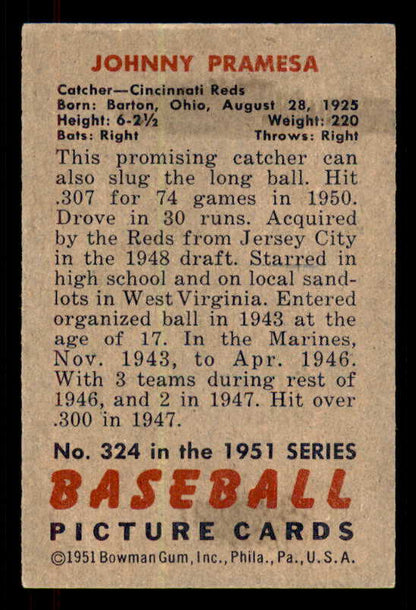 JOHNNY PRAMESA

Catcher—Cincinnati Reds
Born: Barton, Ohio, August 28, 1925
Height: 6-2½ Weight: 220
Bats: Right Throws: Right

This promising catcher can also slug the long ball. Hit .307 for 74 games in 1950. Drove in 30 runs. Acquired by the Reds from Jersey City in the 1948 draft. Starred in high school and on local sandlots in West Virginia. Entered organized ball in 1943 at the age of 17. In the Marines, Nov. 1943, to Apr. 1946. With 3 teams during rest of 1946, and 2 in 1947. Hit over .300 in 1947.

No. 324 in the 1951 SERIES
BASEBALL
PICTURE CARDS
©1951 Bowman Gum, Inc., Phila., Pa., U.S.A.